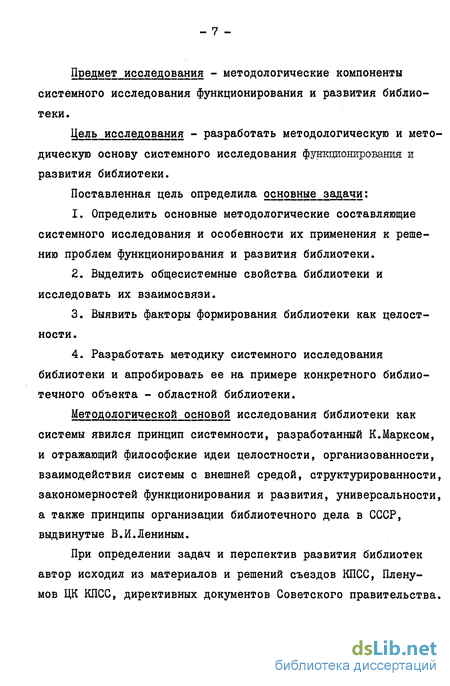 - 7 -

Предмет исследования - методологические компоненты системного исследования функционирования и развития библиотеки.

Цель исследования - разработать методологическую и методическую основу системного исследования функционирования и развития библиотеки.

Поставленная цель определила основные задачи:

I. Определить основные методологические составляющие системного исследования и особенности их применения к решению проблем функционирования и развития библиотеки.

2. Выделить общесистемные свойства библиотеки и исследовать их взаимосвязи.

3. Выявить факторы формирования библиотеки как целостности.

4. Разработать методику системного исследования библиотеки и апробировать ее на примере конкретного библиотечного объекта - областной библиотеки.

Методологической основой исследования библиотеки как системы явился принцип системности, разработанный К.Марксом, и отражающий философские идеи целостности, организованности, взаимодействия системы с внешней средой, структурированности, закономерностей функционирования и развития, универсальности, а также принципы организации библиотечного дела в СССР, выдвинутые В.И.Лениным.

При определении задач и перспектив развития библиотек автор исходил из материалов и решений съездов КПСС, Пленумов ЦК КПСС, директивных документов Советского правительства.

dsLib.net
библиотека диссертаций